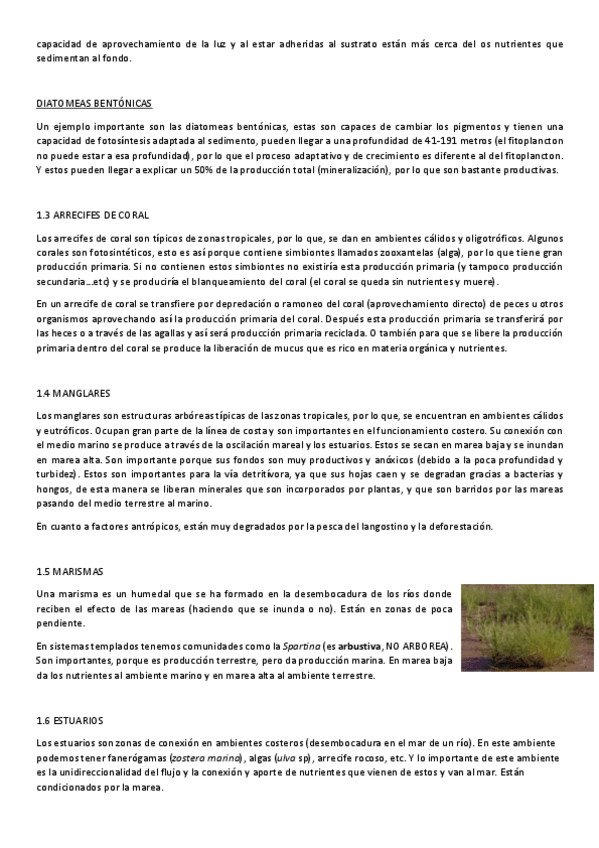 capacidad de aprovechamiento de la luz y al estar adheridas al sustrato están más cerca del os nutrientes que sedimentan al fondo.

DIATOMEAS BENTÓNICAS

Un ejemplo importante son las diatomeas bentónicas, estas son capaces de cambiar los pigmentos y tienen una capacidad de fotosíntesis adaptada al sedimento, pueden llegar a una profundidad de 41-191 metros (el fitoplancton no puede estar a esa profundidad), por lo que el proceso adaptativo y de crecimiento es diferente al del fitoplancton. Y estos pueden llegar a explicar un 50% de la producción total (mineralización), por lo que son bastante productivas.

1.3 ARRECIFES DE CORAL

Los arrecifes de coral son típicos de zonas tropicales, por lo que, se dan en ambientes cálidos y oligotróficos. Algunos corales son fotosintéticos, esto es así porque contiene simbiontes llamados zooxantelas (alga), por lo que tiene gran producción primaria. Si no contienen estos simbiontes no existiría esta producción primaria (y tampoco producción secundaria…etc) y se produciría el blanqueamiento del coral (el coral se queda sin nutrientes y muere).

En un arrecife de coral se transfiere por depredación o ramoneo del coral (aprovechamiento directo) de peces u otros organismos aprovechando así la producción primaria del coral. Después esta producción primaria se transferirá por las heces o a través de las agallas y así será producción primaria reciclada. O también para que se libere la producción primaria dentro del coral se produce la liberación de mucus que es rico en materia orgánica y nutrientes.

1.4 MANGLARES

Los manglares son estructuras arbóreas típicas de las zonas tropicales, por lo que, se encuentran en ambientes cálidos y eutróficos. Ocupan gran parte de la línea de costa y son importantes en el funcionamiento costero. Su conexión con el medio marino se produce a través de la oscilación mareal y los estuarios. Estos se secan en marea baja y se inundan en marea alta. Son importante porque sus fondos son muy productivos y anóxicos (debido a la poca profundidad y turbidez). Estos son importantes para la vía detritívora, ya que sus hojas caen y se degradan gracias a bacterias y hongos, de esta manera se liberan minerales que son incorporados por plantas, y que son barridos por las mareas pasando del medio terrestre al marino.

En cuanto a factores antrópicos, están muy degradados por la pesca del langostino y la deforestación.

1.5 MARISMAS

Una marisma es un humedal que se ha formado en la desembocadura de los ríos donde reciben el efecto de las mareas (haciendo que se inunda o no). Están en zonas de poca pendiente.

En sistemas templados tenemos comunidades como la Spartina (es arbustiva, NO ARBOREA). Son importantes, porque es producción terrestre, pero da producción marina. En marea baja da los nutrientes al ambiente marino y en marea alta al ambiente terrestre.

1.6 ESTUARIOS

Los estuarios son zonas de conexión en ambientes costeros (desembocadura en el mar de un río). En este ambiente podemos tener fanerógamas (zostera marina), algas (ulva sp), arrecife rocoso, etc. Y lo importante de este ambiente es la unidireccionalidad del flujo y la conexión y aporte de nutrientes que vienen de estos y van al mar. Están condicionados por la marea.